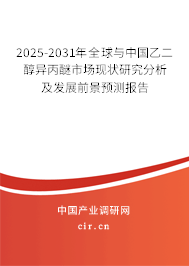 2025-2031年全球与中国乙二醇异丙醚市场现状研究分析及发展前景预测报告

中国产业调研网

cir.cn